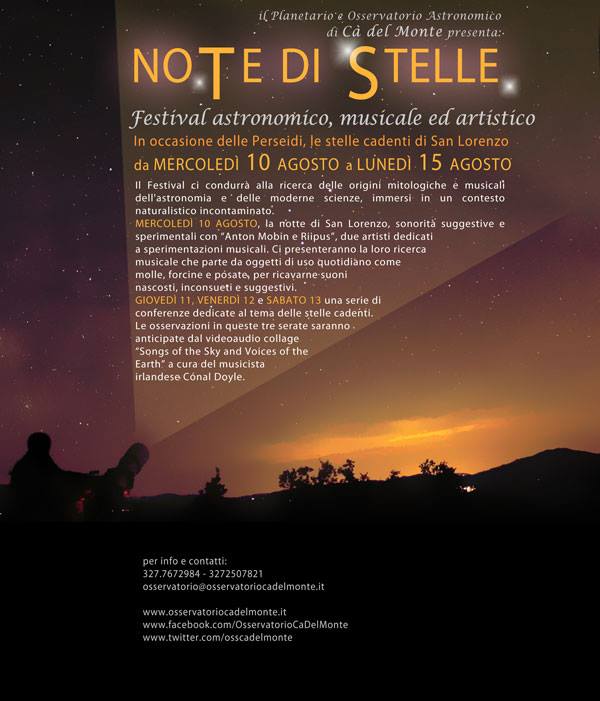 il Planetario e Osservatorio Astronomico di Cà del Monte presenta:

NOTE DI STELLE

Festival astronomico, musicale ed artistico

In occasione delle Perseidi, le stelle cadenti di San Lorenzo

da MERCOLEDÌ 10 AGOSTO a LUNEDÌ 15 AGOSTO

Il Festival ci condurrà alla ricerca delle origini mitologiche e musicali dell'astronomia e delle moderne scienze, immersi in un contesto naturalistico incontaminato.

MERCOLEDÌ 10 AGOSTO, la notte di San Lorenzo, sonorità suggestive e sperimentali con "Anton Mobin e Riipus", due artisti dedicati a sperimentazioni musicali. Ci presenteranno la loro ricerca musicale che parte da oggetti di uso quotidiano come molle, forcine e posate, per ricavarne suoni nascosti, inconsueti e suggestivi.

GIOVEDÌ 11, VENERDÌ 12 e SABATO 13 una serie di conferenze dedicate al tema delle stelle cadenti. Le osservazioni in queste tre serate saranno anticipate dal videoaudio collage "Songs of the Sky and Voices of the Earth" a cura del musicista irlandese Cónal Doyle.

per info e contatti:
327.7672984 - 3272507821
osservatorio@osservatoriocadelmonte.it

www.osservatoriocadelmonte.it
www.facebook.com/OsservatorioCaDelMonte
www.twitter.com/osscadelmonte